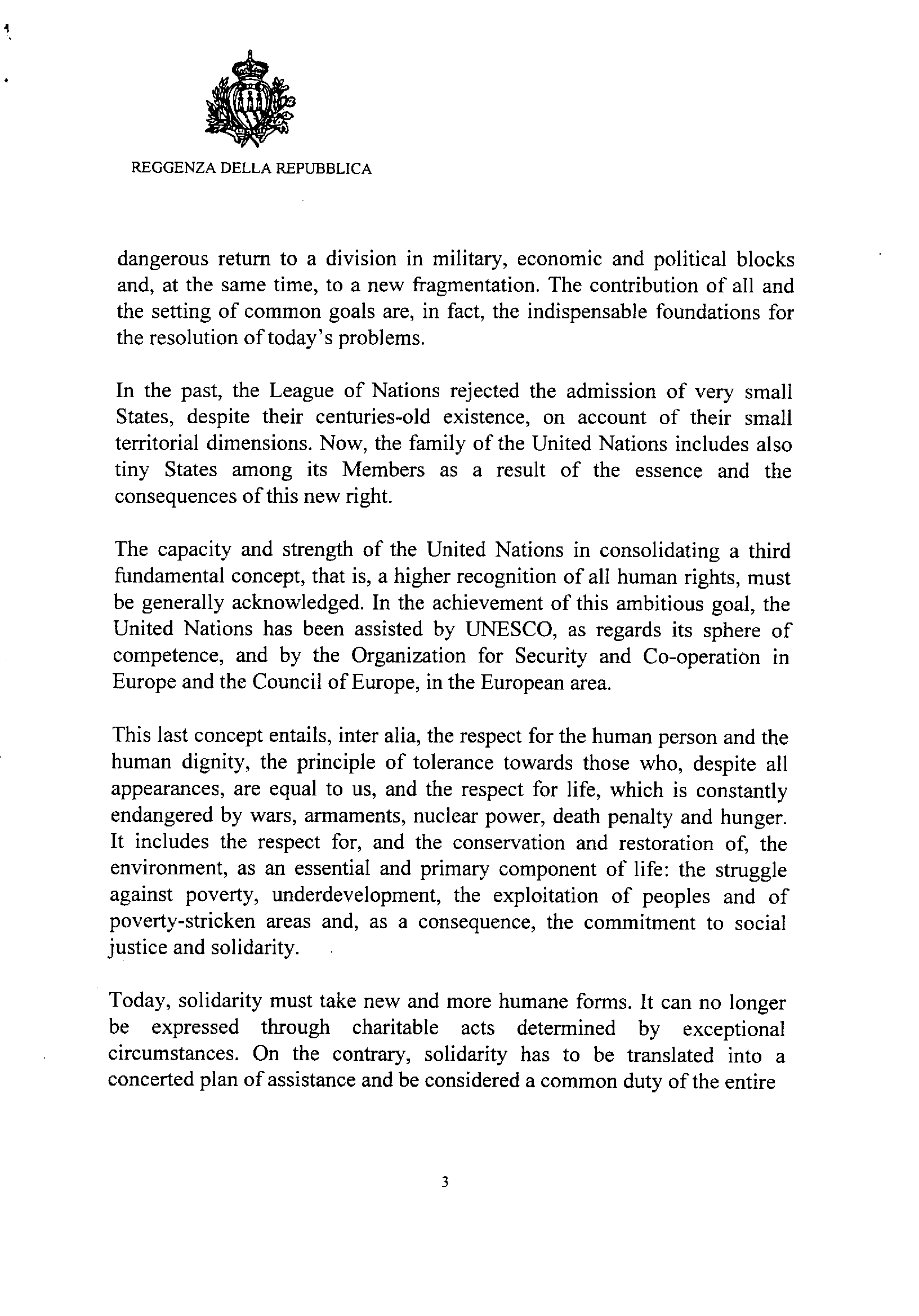 REGGENZA DELLA REPUBBLICA

dangerous return to a division in military, economic and political blocks and, at the same time, to a new fragmentation. The contribution of all and the setting of common goals are, in fact, the indispensable foundations for the resolution of today's problems.

In the past, the League of Nations rejected the admission of very small States, despite their centuries-old existence, on account of their small territorial dimensions. Now, the family of the United Nations includes also tiny States among its Members as a result of the essence and the consequences of this new right.

The capacity and strength of the United Nations in consolidating a third fundamental concept, that is, a higher recognition of all human rights, must be generally acknowledged. In the achievement of this ambitious goal, the United Nations has been assisted by UNESCO, as regards its sphere of competence, and by the Organization for Security and Co-operation in Europe and the Council of Europe, in the European area.

This last concept entails, inter alia, the respect for the human person and the human dignity, the principle of tolerance towards those who, despite all appearances, are equal to us, and the respect for life, which is constantly endangered by wars, armaments, nuclear power, death penalty and hunger. It includes the respect for, and the conservation and restoration of, the environment, as an essential and primary component of life: the struggle against poverty, underdevelopment, the exploitation of peoples and of poverty-stricken areas and, as a consequence, the commitment to social justice and solidarity.

Today, solidarity must take new and more humane forms. It can no longer be expressed through charitable acts determined by exceptional circumstances. On the contrary, solidarity has to be translated into a concerted plan of assistance and be considered a common duty of the entire

3